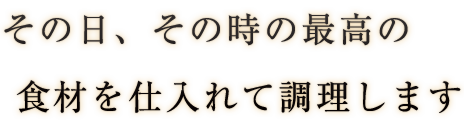 その日、その時の最高の

食材を仕入れて調理します